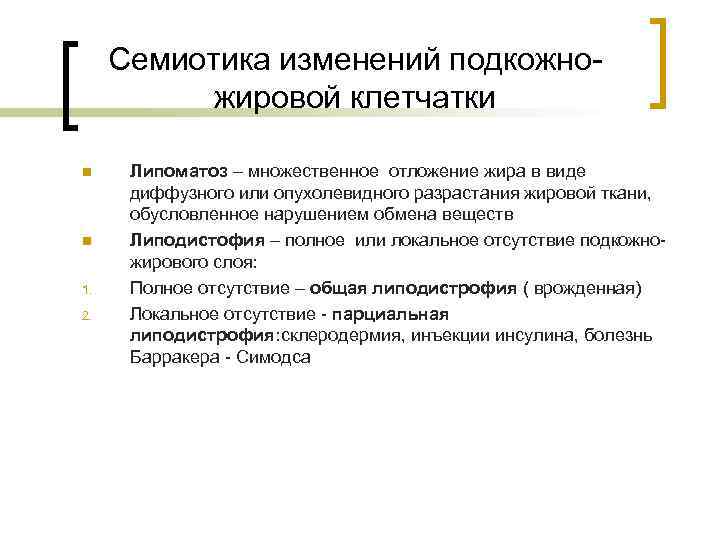 Семиотика изменений подкожно-жировой клетчатки

Липоматоз – множественное отложение жира в виде диффузного или опухолевидного разрастания жировой ткани, обусловленное нарушением обмена веществ

Липодистофия – полное или локальное отсутствие подкожно-жирового слоя:

1. Полное отсутствие – общая липодистрофия ( врожденная)

2. Локальное отсутствие - парциальная липодистрофия:склеродермия, инъекции инсулина, болезнь Барракера - Симодса